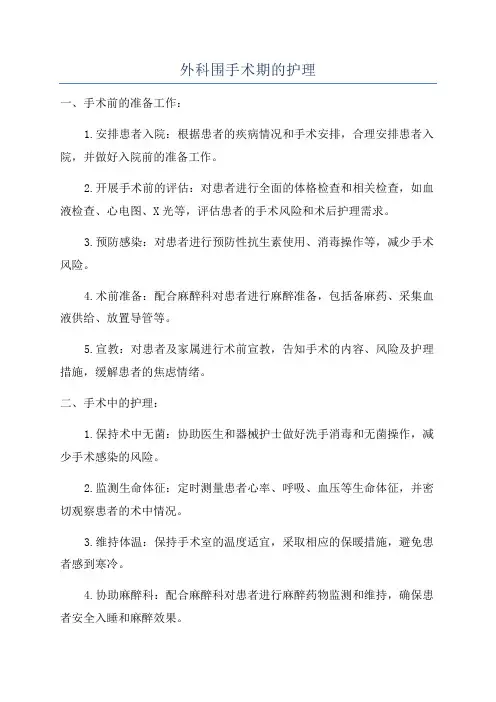 外科围手术期的护理

一、手术前的准备工作：

1.安排患者入院：根据患者的疾病情况和手术安排，合理安排患者入院，并做好入院前的准备工作。

2.开展手术前的评估：对患者进行全面的体格检查和相关检查，如血液检查、心电图、X光等，评估患者的手术风险和术后护理需求。

3.预防感染：对患者进行预防性抗生素使用、消毒操作等，减少手术风险。

4.术前准备：配合麻醉科对患者进行麻醉准备，包括备麻药、采集血液供给、放置导管等。

5.宣教：对患者及家属进行术前宣教，告知手术的内容、风险及护理措施，缓解患者的焦虑情绪。

二、手术中的护理：

1.保持术中无菌：协助医生和器械护士做好洗手消毒和无菌操作，减少手术感染的风险。

2.监测生命体征：定时测量患者心率、呼吸、血压等生命体征，并密切观察患者的术中情况。

3.维持体温：保持手术室的温度适宜，采取相应的保暖措施，避免患者感到寒冷。

4.协助麻醉科：配合麻醉科对患者进行麻醉药物监测和维持，确保患者安全入睡和麻醉效果。